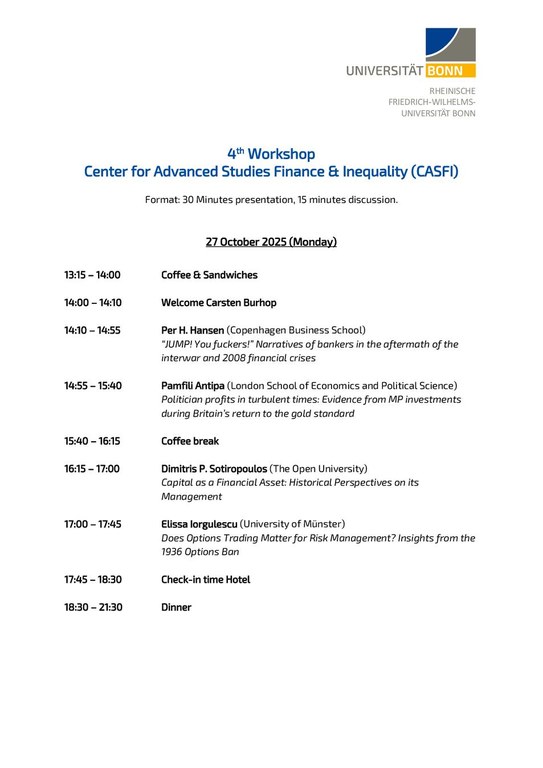 UNIVERSITÄT BONN

RHEINISCHE FRIEDRICH-WILHELMS-UNIVERSITÄT BONN

4th Workshop
Center for Advanced Studies Finance & Inequality (CASFI)

Format: 30 Minutes presentation, 15 minutes discussion.

27 October 2025 (Monday)

13:15 – 14:00 Coffee & Sandwiches

14:00 – 14:10 Welcome Carsten Burhop

14:10 – 14:55 Per H. Hansen (Copenhagen Business School)
"JUMP! You fuckers!" Narratives of bankers in the aftermath of the interwar and 2008 financial crises

14:55 – 15:40 Pamfili Antipa (London School of Economics and Political Science)
Politician profits in turbulent times: Evidence from MP investments during Britain's return to the gold standard

15:40 – 16:15 Coffee break

16:15 – 17:00 Dimitris P. Sotiropoulos (The Open University)
Capital as a Financial Asset: Historical Perspectives on its Management

17:00 – 17:45 Elissa Iorgulescu (University of Münster)
Does Options Trading Matter for Risk Management? Insights from the 1936 Options Ban

17:45 – 18:30 Check-in time Hotel

18:30 – 21:30 Dinner